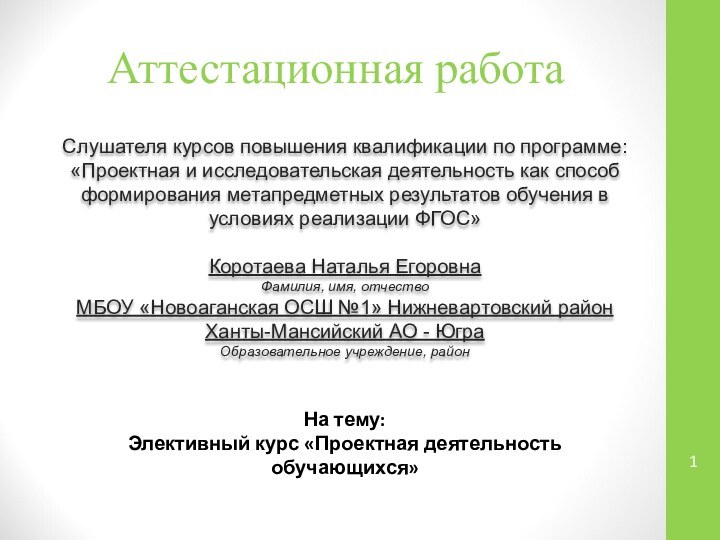 Аттестационная работа

Слушателя курсов повышения квалификации по программе: «Проектная и исследовательская деятельность как способ формирования метапредметных результатов обучения в условиях реализации ФГОС»

Коротаева Наталья Егоровна
Фамилия, имя, отчество
МБОУ «Новоаганская ОСШ №1» Нижневартовский район Ханты-Мансийский АО - Югра
Образовательное учреждение, район

На тему:
Элективный курс «Проектная деятельность обучающихся»

1